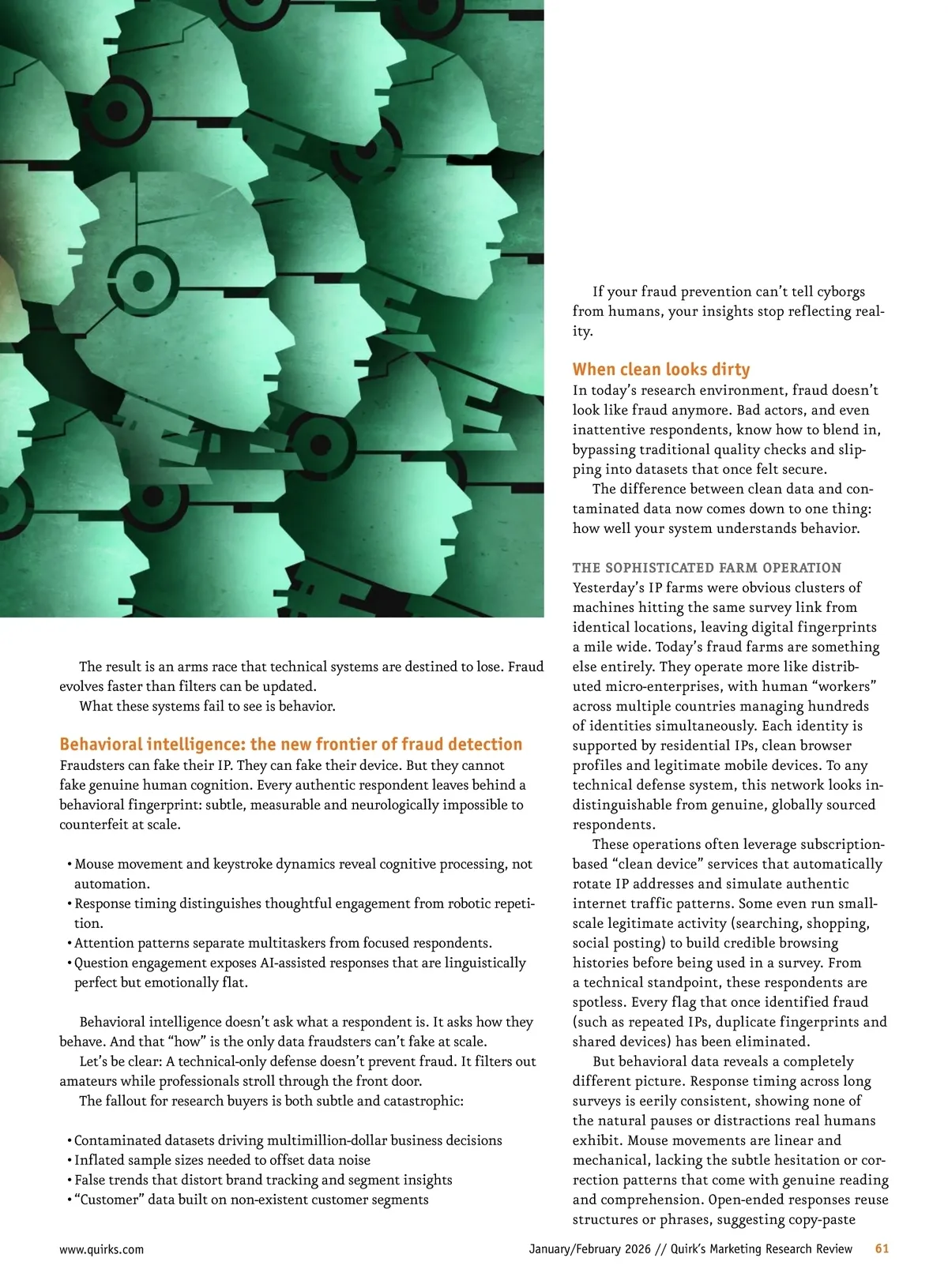 The result is an arms race that technical systems are destined to lose. Fraud evolves faster than filters can be updated.

What these systems fail to see is behavior.

Behavioral intelligence: the new frontier of fraud detection
Fraudsters can fake their IP. They can fake their device. But they cannot fake genuine human cognition. Every authentic respondent leaves behind a behavioral fingerprint: subtle, measurable and neurologically impossible to counterfeit at scale.

• Mouse movement and keystroke dynamics reveal cognitive processing, not automation.
• Response timing distinguishes thoughtful engagement from robotic repetition.
• Attention patterns separate multitaskers from focused respondents.
• Question engagement exposes AI-assisted responses that are linguistically perfect but emotionally flat.

Behavioral intelligence doesn't ask what a respondent is. It asks how they behave. And that "how" is the only data fraudsters can't fake at scale.

Let's be clear: A technical-only defense doesn't prevent fraud. It filters out amateurs while professionals stroll through the front door.

The fallout for research buyers is both subtle and catastrophic:

• Contaminated datasets driving multimillion-dollar business decisions
• Inflated sample sizes needed to offset data noise
• False trends that distort brand tracking and segment insights
• "Customer" data built on non-existent customer segments

If your fraud prevention can't tell cyborgs from humans, your insights stop reflecting reality.

When clean looks dirty
In today's research environment, fraud doesn't look like fraud anymore. Bad actors, and even inattentive respondents, know how to blend in, bypassing traditional quality checks and slipping into datasets that once felt secure.

The difference between clean data and contaminated data now comes down to one thing: how well your system understands behavior.

THE SOPHISTICATED FARM OPERATION
Yesterday's IP farms were obvious clusters of machines hitting the same survey link from identical locations, leaving digital fingerprints a mile wide. Today's fraud farms are something else entirely. They operate more like distributed micro-enterprises, with human "workers" across multiple countries managing hundreds of identities simultaneously. Each identity is supported by residential IPs, clean browser profiles and legitimate mobile devices. To any technical defense system, this network looks indistinguishable from genuine, globally sourced respondents.

These operations often leverage subscription-based "clean device" services that automatically rotate IP addresses and simulate authentic internet traffic patterns. Some even run small-scale legitimate activity (searching, shopping, social posting) to build credible browsing histories before being used in a survey. From a technical standpoint, these respondents are spotless. Every flag that once identified fraud (such as repeated IPs, duplicate fingerprints and shared devices) has been eliminated.

But behavioral data reveals a completely different picture. Response timing across long surveys is eerily consistent, showing none of the natural pauses or distractions real humans exhibit. Mouse movements are linear and mechanical, lacking the subtle hesitation or correction patterns that come with genuine reading and comprehension. Open-ended responses reuse structures or phrases, suggesting copy-paste

www.quirks.com January/February 2026 // Quirk's Marketing Research Review 61